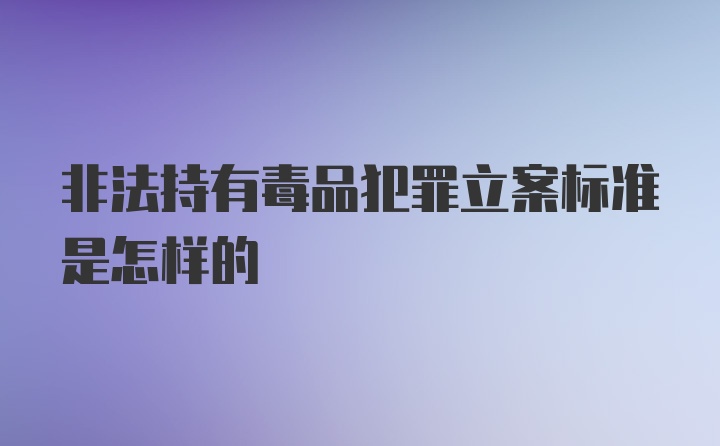 非法持有毒品犯罪立案标准是怎样的